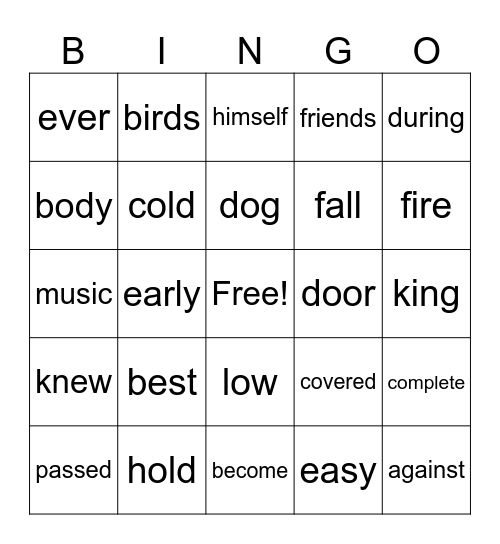 | B | I | N | G | O |
|---|---|---|---|---|
| ever | birds | himself | friends | during |
| body | cold | dog | fall | fire |
| music | early | Free! | door | king |
| knew | best | low | covered | complete |
| passed | hold | become | easy | against |